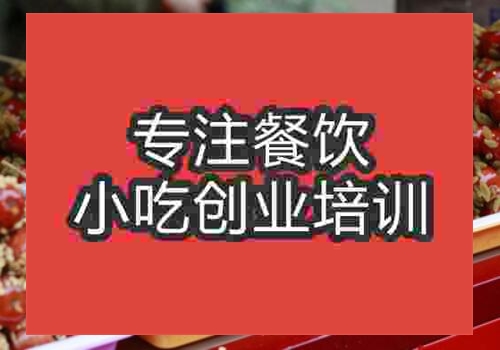 专注餐饮
小吃创业培训